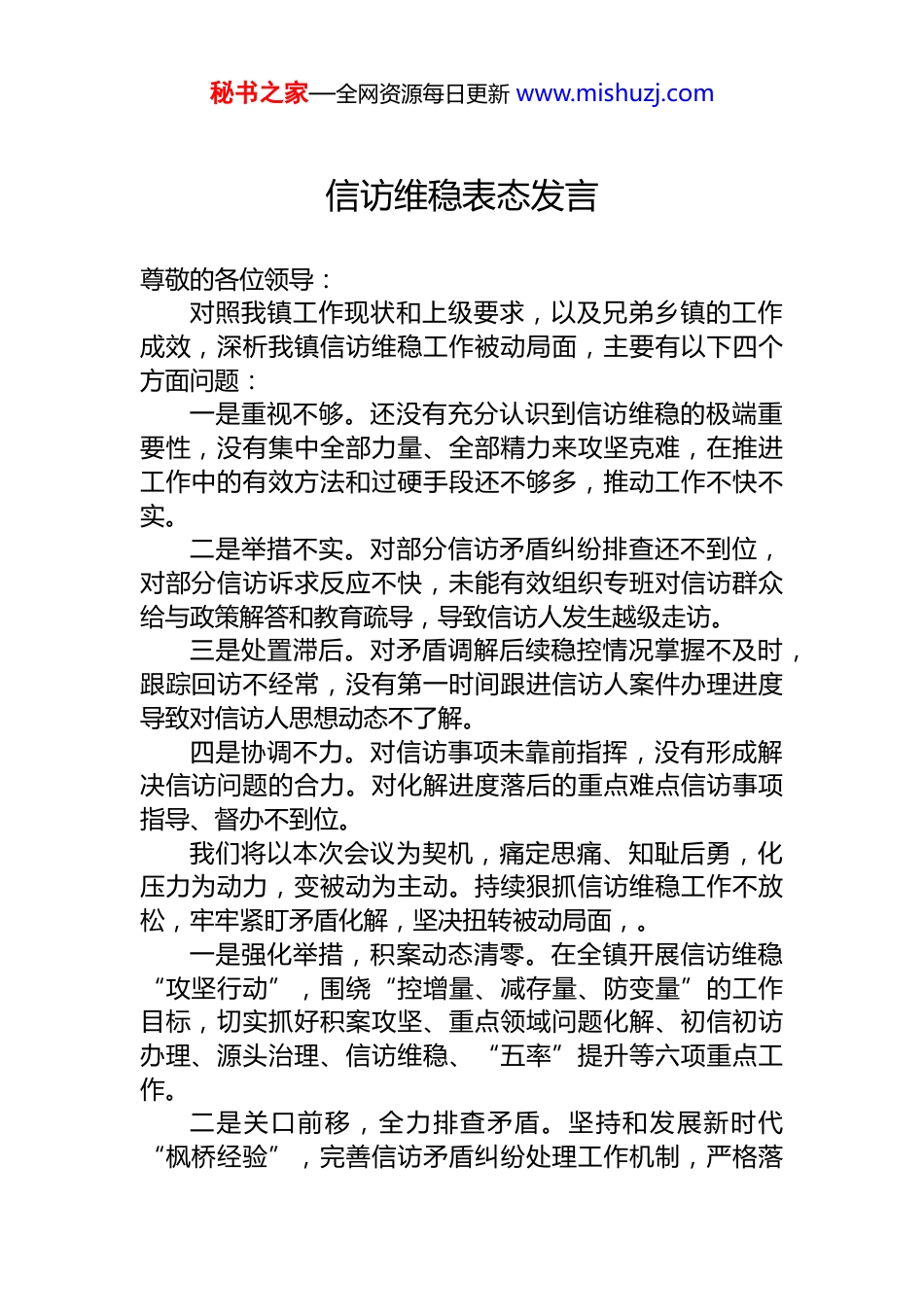 秘书之家—全网资源每日更新 www.mishuzj.com

信访维稳表态发言

尊敬的各位领导：

对照我镇工作现状和上级要求，以及兄弟乡镇的工作成效，深析我镇信访维稳工作被动局面，主要有以下四个方面问题：

一是重视不够。还没有充分认识到信访维稳的极端重要性，没有集中全部力量、全部精力来攻坚克难，在推进工作中的有效方法和过硬手段还不够多，推动工作不快不实。

二是举措不实。对部分信访矛盾纠纷排查还不到位，对部分信访诉求反应不快，未能有效组织专班对信访群众给与政策解答和教育疏导，导致信访人发生越级走访。

三是处置滞后。对矛盾调解后续稳控情况掌握不及时，跟踪回访不经常，没有第一时间跟进信访人案件办理进度导致对信访人思想动态不了解。

四是协调不力。对信访事项未靠前指挥，没有形成解决信访问题的合力。对化解进度落后的重点难点信访事项指导、督办不到位。

我们将以本次会议为契机，痛定思痛、知耻后勇，化压力为动力，变被动为主动。持续狠抓信访维稳工作不放松，牢牢紧盯矛盾化解，坚决扭转被动局面，。

一是强化举措，积案动态清零。在全镇开展信访维稳“攻坚行动”，围绕“控增量、减存量、防变量”的工作目标，切实抓好积案攻坚、重点领域问题化解、初信初访办理、源头治理、信访维稳、“五率”提升等六项重点工作。

二是关口前移，全力排查矛盾。坚持和发展新时代“枫桥经验”，完善信访矛盾纠纷处理工作机制，严格落